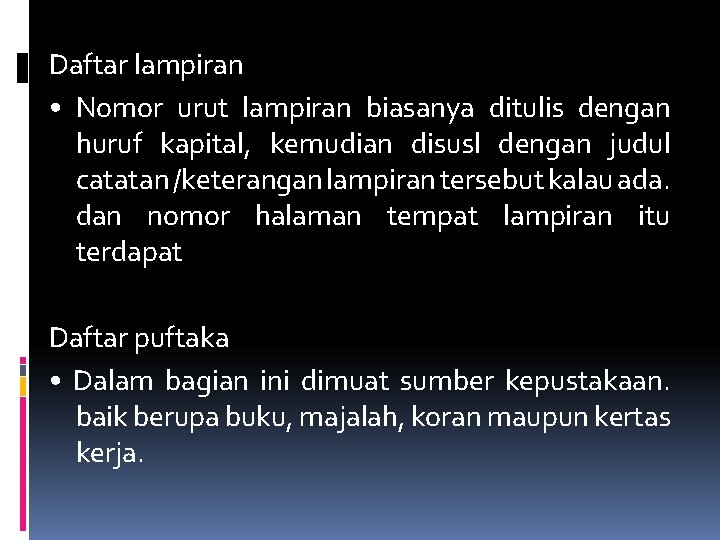 Daftar lampiran

• Nomor urut lampiran biasanya ditulis dengan huruf kapital, kemudian disusl dengan judul catatan /keterangan lampiran tersebut kalau ada. dan nomor halaman tempat lampiran itu terdapat

Daftar puftaka

• Dalam bagian ini dimuat sumber kepustakaan. baik berupa buku, majalah, koran maupun kertas kerja.